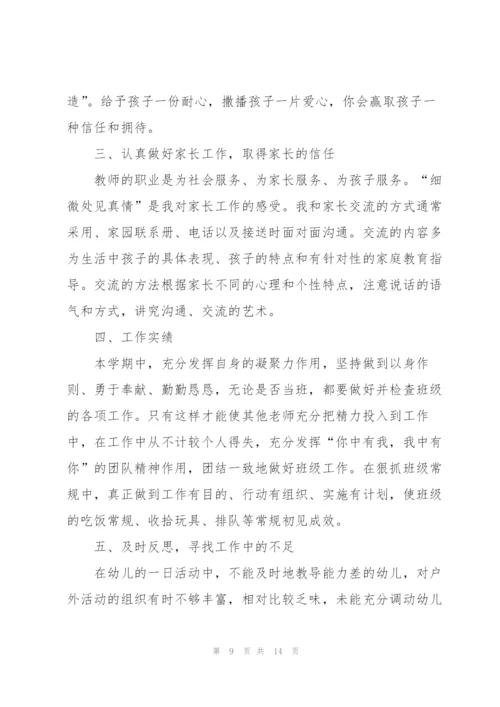 造”。给予孩子一份耐心，撒播孩子一片爱心，你会赢取孩子一种信任和拥待。

三、认真做好家长工作，取得家长的信任

教师的职业是为社会服务、为家长服务、为孩子服务。“细微处见真情”是我对家长工作的感受。我和家长交流的方式通常采用、家园联系册、电话以及接送时面对面沟通。交流的内容多为生活中孩子的具体表现、孩子的特点和有针对性的家庭教育指导。交流的方法根据家长不同的心理和个性特点，注意说话的语气和方式，讲究沟通、交流的艺术。

四、工作实绩

本学期中，充分发挥自身的凝聚力作用，坚持做到以身作则、勇于奉献、勤勤恳恳，无论是否当班，都要做好并检查班级的各项工作。只有这样才能使其他老师充分把精力投入到工作中，在工作中从不计较个人得失，充分发挥“你中有我，我中有你”的团队精神作用，团结一致地做好班级工作。在狠抓班级常规中，真正做到工作有目的、行动有组织、实施有计划，使班级的吃饭常规、收拾玩具、排队等常规初见成效。

五、及时反思，寻找工作中的不足

在幼儿的一日活动中，不能及时地教导能力差的幼儿，对户外活动的组织有时不够丰富，相对比较乏味，未能充分调动幼儿

第 9 页 共 14 页